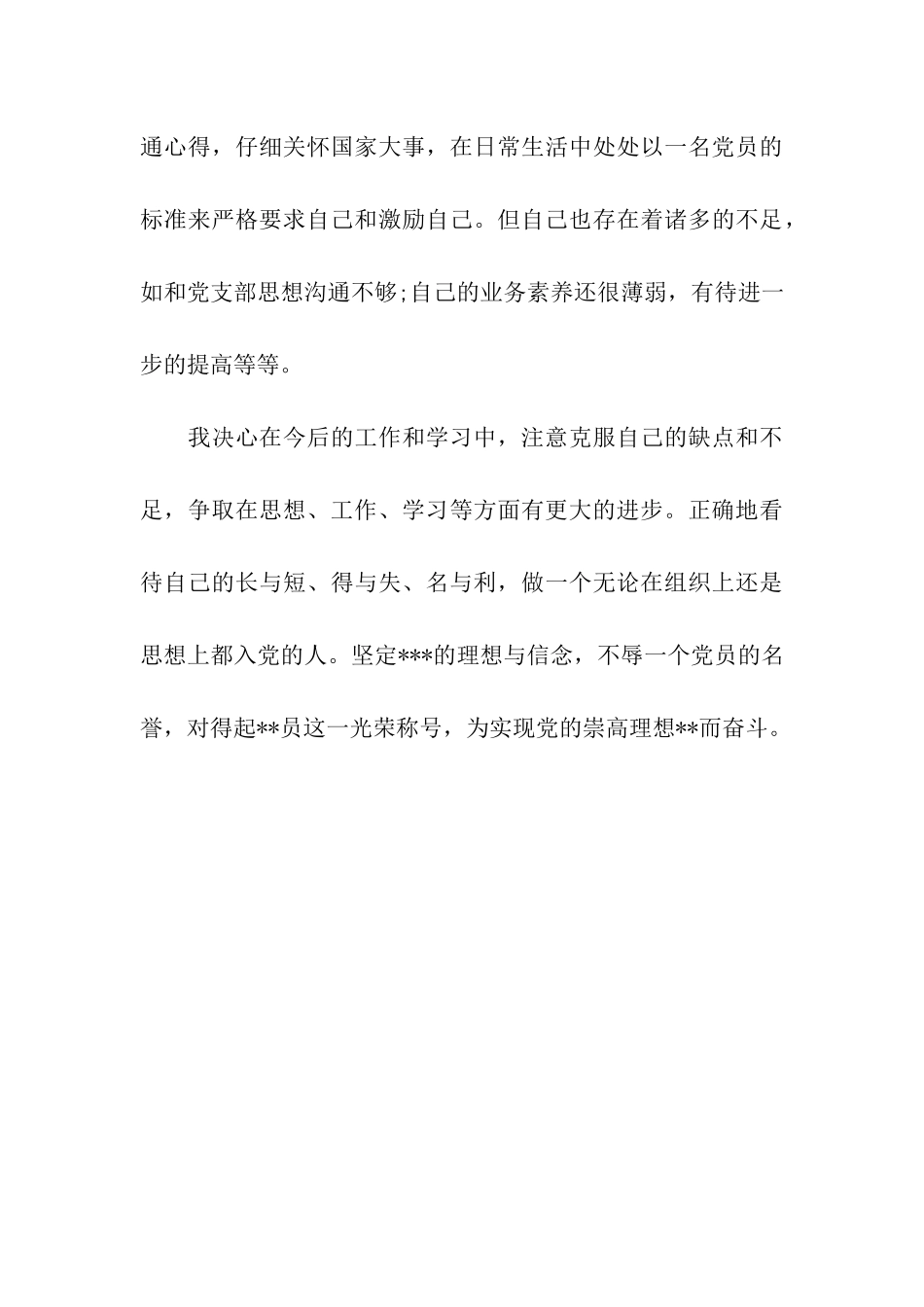 通心得，仔细关怀国家大事，在日常生活中处处以一名党员的标准来严格要求自己和激励自己。但自己也存在着诸多的不足，如和党支部思想沟通不够;自己的业务素养还很薄弱，有待进一步的提高等等。

我决心在今后的工作和学习中，注意克服自己的缺点和不足，争取在思想、工作、学习等方面有更大的进步。正确地看待自己的长与短、得与失、名与利，做一个无论在组织上还是思想上都入党的人。坚定***的理想与信念，不辱一个党员的名誉，对得起**员这一光荣称号，为实现党的崇高理想**而奋斗。